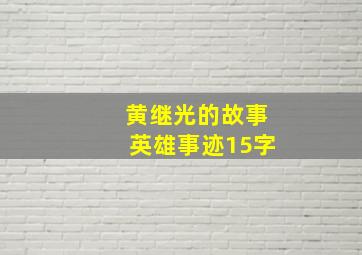 黄继光的故事
英雄事迹15字